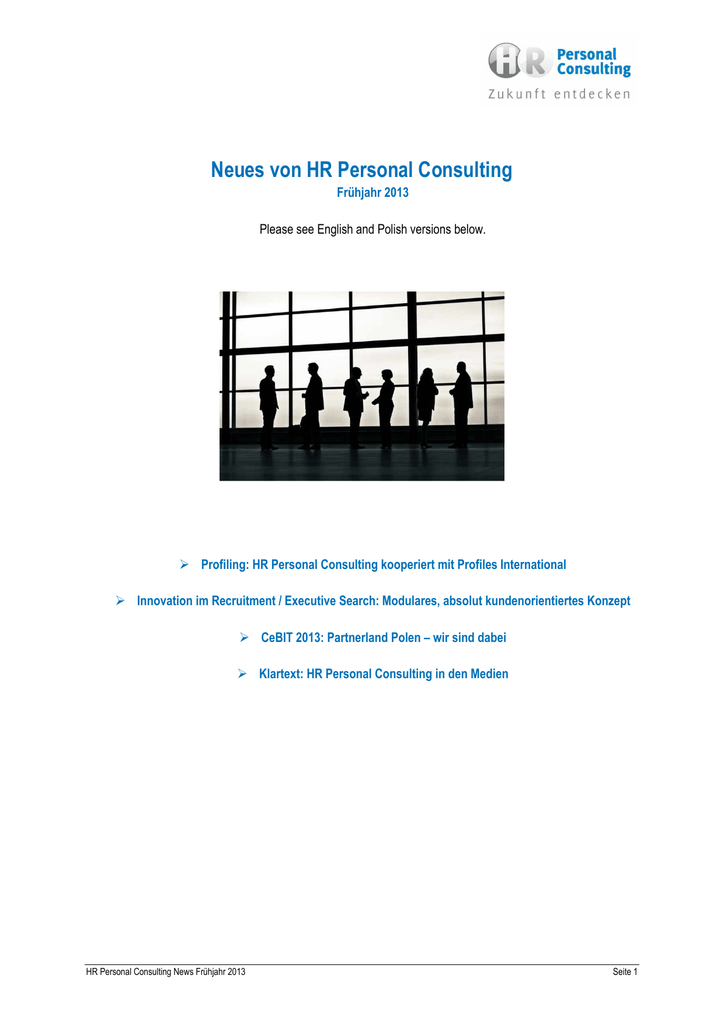 HR Personal Consulting
Zukunft entdecken

Neues von HR Personal Consulting
Frühjahr 2013

Please see English and Polish versions below.

➢ Profiling: HR Personal Consulting kooperiert mit Profiles International

➢ Innovation im Recruitment / Executive Search: Modulares, absolut kundenorientiertes Konzept

➢ CeBIT 2013: Partnerland Polen – wir sind dabei

➢ Klartext: HR Personal Consulting in den Medien

HR Personal Consulting News Frühjahr 2013

Seite 1